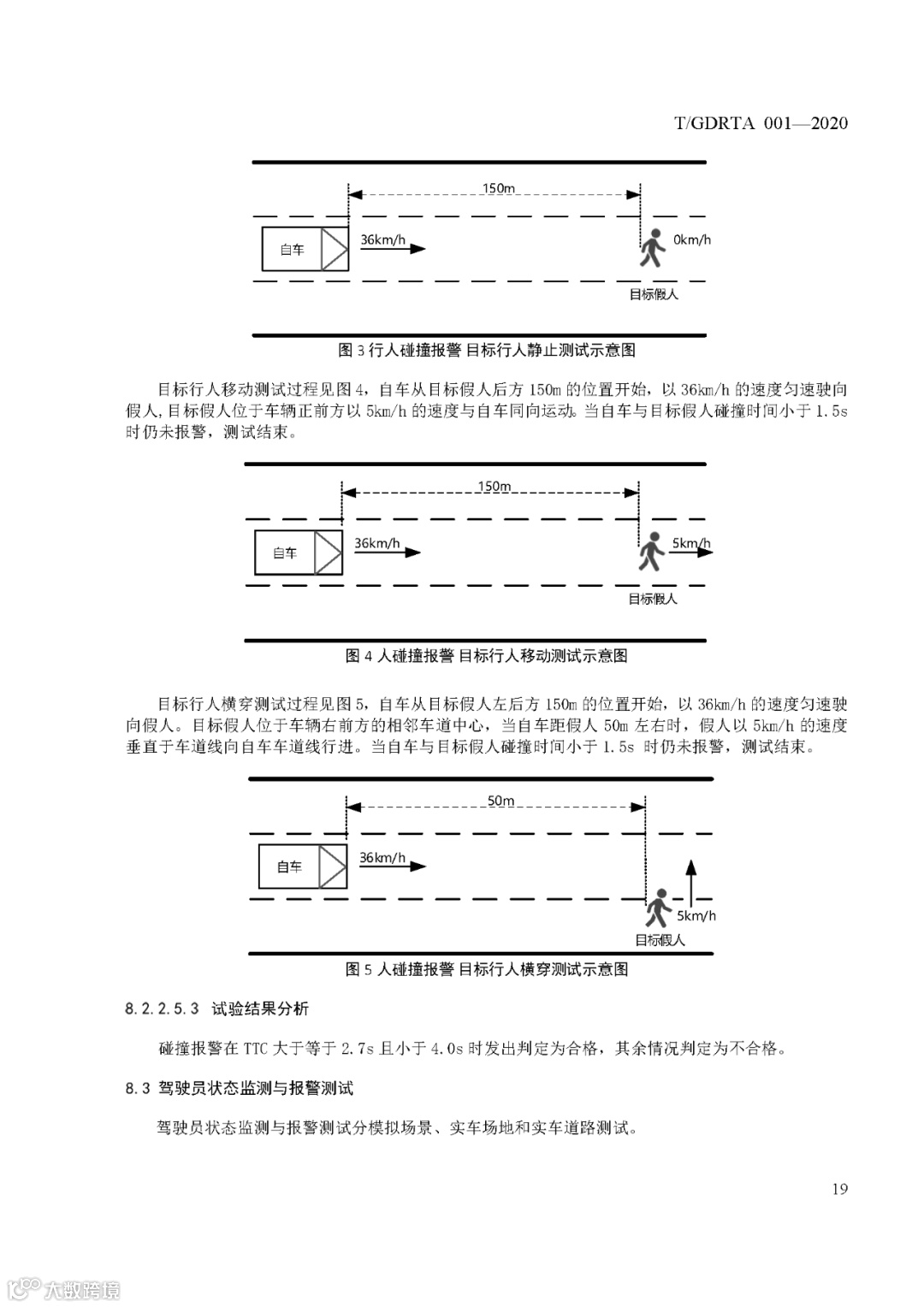 T/GDRTA 001—2020

150m

自车

36km/h

0km/h

目标假人

图 3 行人碰撞报警 目标行人静止测试示意图

目标行人移动测试过程见图 4，自车从目标假人后方 150m 的位置开始，以 36km/h 的速度匀速驶向假人，目标假人位于车辆正前方以 5km/h 的速度与自车同向运动。当自车与目标假人碰撞时间小于 1.5s 时仍未报警，测试结束。

150m

自车

36km/h

5km/h

目标假人

图 4 人碰撞报警 目标行人移动测试示意图

目标行人横穿测试过程见图 5，自车从目标假人左后方 150m 的位置开始，以 36km/h 的速度匀速驶向假人。目标假人位于车辆右前方的相邻车道中心，当自车距假人 50m 左右时，假人以 5km/h 的速度垂直于车道线向自车车道线行进。当自车与目标假人碰撞时间小于 1.5s 时仍未报警，测试结束。

50m

自车

36km/h

5km/h

目标假人

图 5 人碰撞报警 目标行人横穿测试示意图

8.2.2.5.3 试验结果分析

碰撞报警在 TTC 大于等于 2.7s 且小于 4.0s 时发出判定为合格，其余情况判定为不合格。

8.3 驾驶员状态监测与报警测试

驾驶员状态监测与报警测试分模拟场景、实车场地和实车道路测试。

19

大数跨境